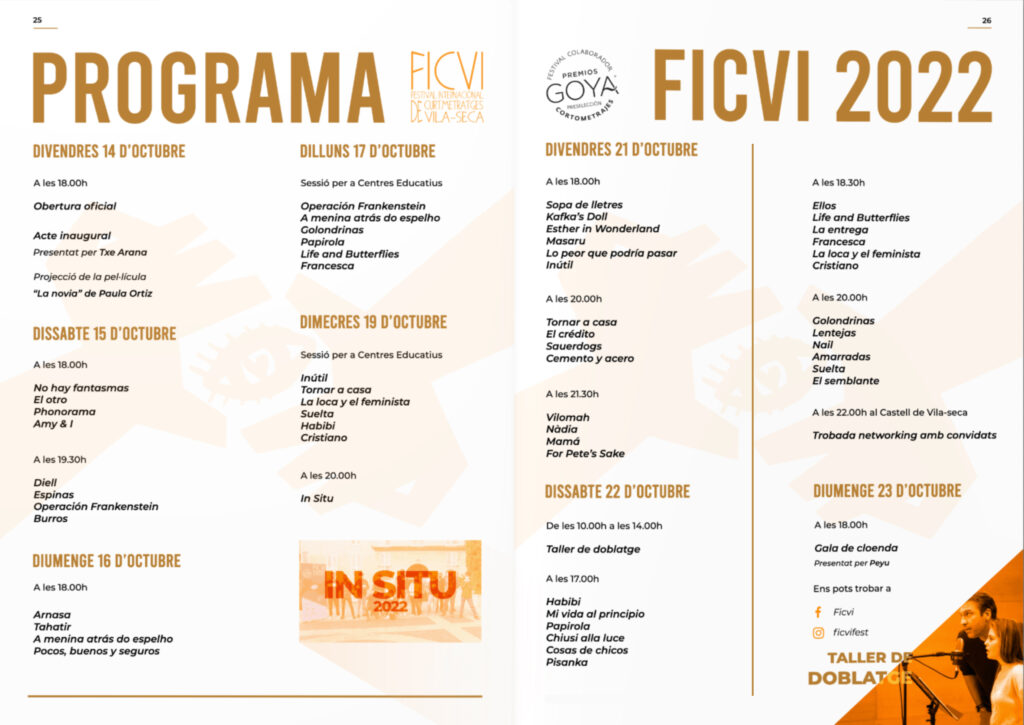 25

PROGRAMA

FICVI FESTIVAL INTERNACIONAL DE CURTMETRATGES DE VILA-SECA

DIVENDRES 14 D'OCTUBRE

A les 18.00h

Obertura oficial

Acte inaugural

Presentat per Txe Arana

Projecció de la pel·lícula

"La novia" de Paula Ortiz

DISSABTE 15 D'OCTUBRE

A les 18.00h

No hay fantasmas
El otro
Phonorama
Amy & I

A les 19.30h

Diell
Espinas
Operación Frankenstein
Burros

DIUMENGE 16 D'OCTUBRE

A les 18.00h

Arnasa
Tahatir
A menina atrás do espelho
Pocos, buenos y seguros

DILLUNS 17 D'OCTUBRE

Sessió per a Centres Educatius

Operación Frankenstein
A menina atrás do espelho
Golondrinas
Papirola
Life and Butterflies
Francesca

DIMECRES 19 D'OCTUBRE

Sessió per a Centres Educatius

Inútil
Tornar a casa
La loca y el feminista
Suelta
Habibi
Cristiano

A les 20.00h

In Situ

IN SITU 2022

26

FESTIVAL COLABORADOR PREMIOS GOYA PRESELECCIÓN CORTOMETRAJES

FICVI 2022

DIVENDRES 21 D'OCTUBRE

A les 18.00h

Sopa de lletres
Kafka's Doll
Esther in Wonderland
Masaru
Lo peor que podría pasar
Inútil

A les 20.00h

Tornar a casa
El crédito
Sauerdogs
Cemento y acero

A les 21.30h

Vilomah
Nàdia
Mamá
For Pete's Sake

DISSABTE 22 D'OCTUBRE

De les 10.00h a les 14.00h

Taller de doblatge

A les 17.00h

Habibi
Mi vida al principio
Papirola
Chiusi alla luce
Cosas de chicos
Pisanka

A les 18.30h

Ellos
Life and Butterflies
La entrega
Francesca
La loca y el feminista
Cristiano

A les 20.00h

Golondrinas
Lentejas
Nail
Amarradas
Suelta
El semblante

A les 22.00h al Castell de Vila-seca

Trobada networking amb convidats

DIUMENGE 23 D'OCTUBRE

A les 18.00h

Gala de cloenda

Presentat per Peyu

Ens pots trobar a

Ficvi

ficvifest

TALLER DE DOBLATGE